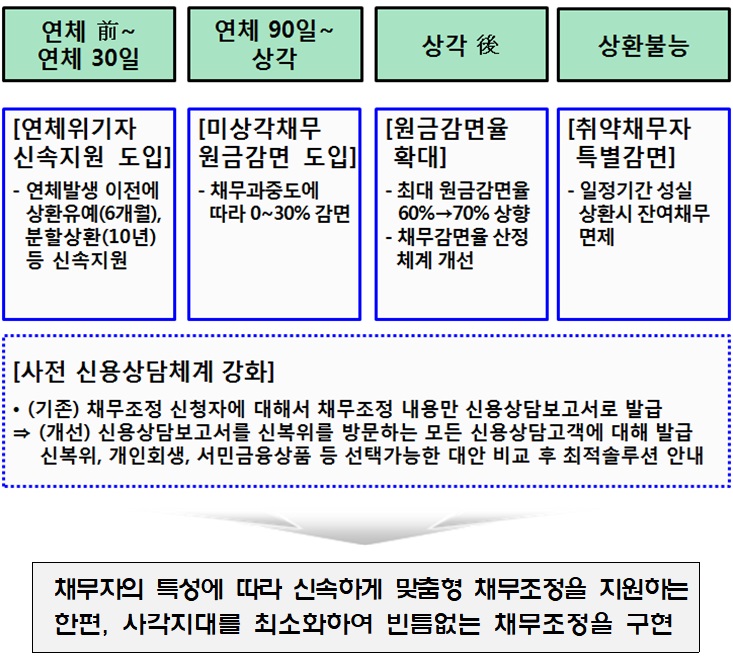 연체 前~
연체 30일

연체 90일~
상각

상각 後

상환불능

[연체위기자 신속지원 도입]
- 연체발생 이전에 상환유예(6개월), 분할상환(10년) 등 신속지원

[미상각채무 원금감면 도입]
- 채무과중도에 따라 0~30% 감면

[원금감면율 확대]
- 최대 원금감면율 60%→70% 상향
- 채무감면율 산정 체계 개선

[취약채무자 특별감면]
- 일정기간 성실 상환시 잔여채무 면제

[사전 신용상담체계 강화]
• (기존) 채무조정 신청자에 대해서 채무조정 내용만 신용상담보고서로 발급
⇒ (개선) 신용상담보고서를 신복위를 방문하는 모든 신용상담고객에 대해 발급
신복위, 개인회생, 서민금융상품 등 선택가능한 대안 비교 후 최적솔루션 안내

채무자의 특성에 따라 신속하게 맞춤형 채무조정을 지원하는 한편, 사각지대를 최소화하여 빈틈없는 채무조정을 구현